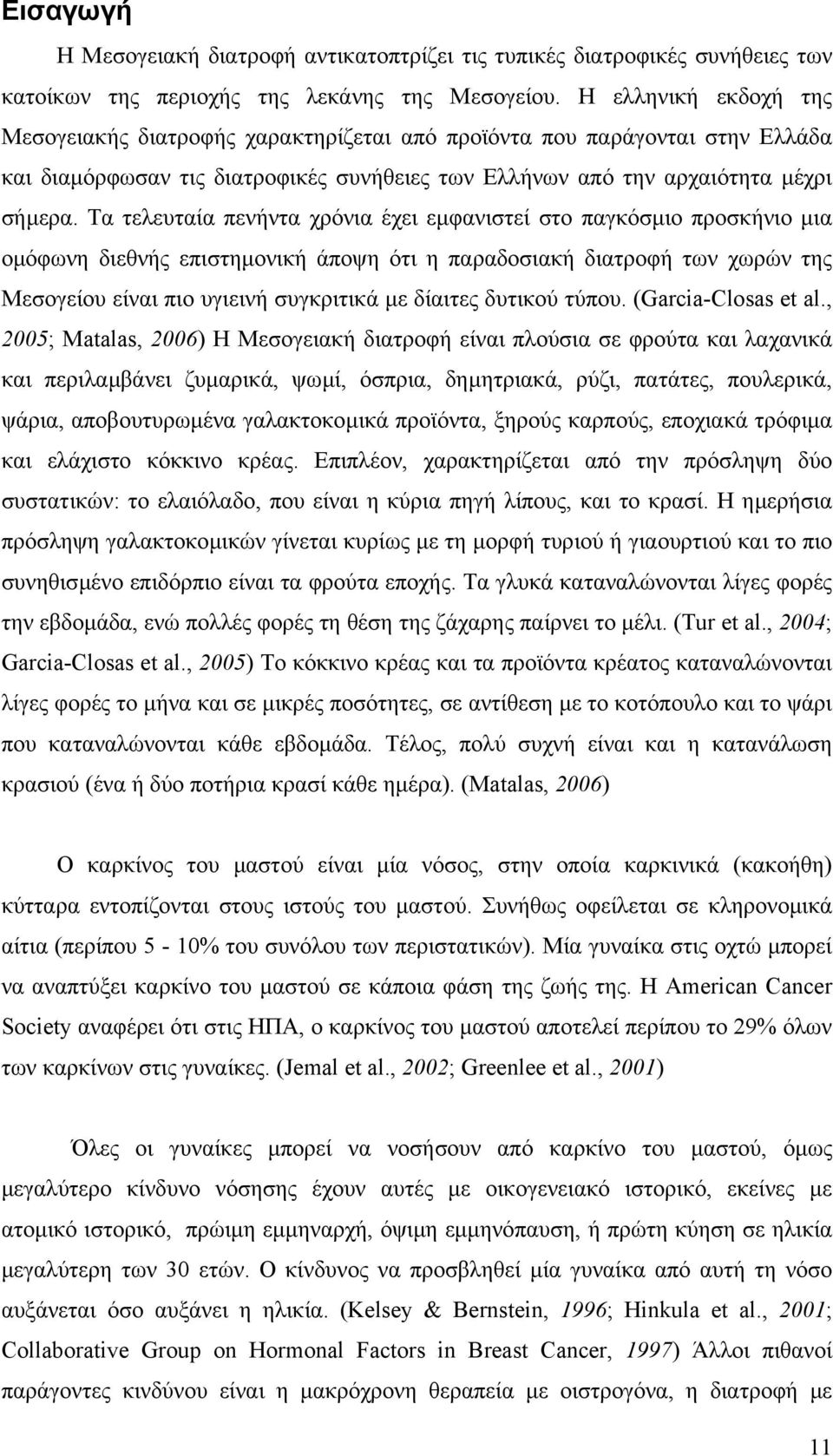 Εισαγωγή

Η Μεσογειακή διατροφή αντικατοπτρίζει τις τυπικές διατροφικές συνήθειες των κατοίκων της περιοχής της λεκάνης της Μεσογείου. Η ελληνική εκδοχή της Μεσογειακής διατροφής χαρακτηρίζεται από προϊόντα που παράγονται στην Ελλάδα και διαμόρφωσαν τις διατροφικές συνήθειες των Ελλήνων από την αρχαιότητα μέχρι σήμερα. Τα τελευταία πενήντα χρόνια έχει εμφανιστεί στο παγκόσμιο προσκήνιο μια ομόφωνη διεθνής επιστημονική άποψη ότι η παραδοσιακή διατροφή των χωρών της Μεσογείου είναι πιο υγιεινή συγκριτικά με δίαιτες δυτικού τύπου. (Garcia-Closas et al., 2005; Matalas, 2006) Η Μεσογειακή διατροφή είναι πλούσια σε φρούτα και λαχανικά και περιλαμβάνει ζυμαρικά, ψωμί, όσπρια, δημητριακά, ρύζι, πατάτες, πουλερικά, ψάρια, αποβουτυρωμένα γαλακτοκομικά προϊόντα, ξηρούς καρπούς, εποχιακά τρόφιμα και ελάχιστο κόκκινο κρέας. Επιπλέον, χαρακτηρίζεται από την πρόσληψη δύο συστατικών: το ελαιόλαδο, που είναι η κύρια πηγή λίπους, και το κρασί. Η ημερήσια πρόσληψη γαλακτοκομικών γίνεται κυρίως με τη μορφή τυριού ή γιαουρτιού και το πιο συνηθισμένο επιδόρπιο είναι τα φρούτα εποχής. Τα γλυκά καταναλώνονται λίγες φορές την εβδομάδα, ενώ πολλές φορές τη θέση της ζάχαρης παίρνει το μέλι. (Tur et al., 2004; Garcia-Closas et al., 2005) Το κόκκινο κρέας και τα προϊόντα κρέατος καταναλώνονται λίγες φορές το μήνα και σε μικρές ποσότητες, σε αντίθεση με το κοτόπουλο και το ψάρι που καταναλώνονται κάθε εβδομάδα. Τέλος, πολύ συχνή είναι και η κατανάλωση κρασιού (ένα ή δύο ποτήρια κρασί κάθε ημέρα). (Matalas, 2006)

Ο καρκίνος του μαστού είναι μία νόσος, στην οποία καρκινικά (κακοήθη) κύτταρα εντοπίζονται στους ιστούς του μαστού. Συνήθως οφείλεται σε κληρονομικά αίτια (περίπου 5 - 10% του συνόλου των περιστατικών). Μία γυναίκα στις οχτώ μπορεί να αναπτύξει καρκίνο του μαστού σε κάποια φάση της ζωής της. Η American Cancer Society αναφέρει ότι στις ΗΠΑ, ο καρκίνος του μαστού αποτελεί περίπου το 29% όλων των καρκίνων στις γυναίκες. (Jemal et al., 2002; Greenlee et al., 2001)

Όλες οι γυναίκες μπορεί να νοσήσουν από καρκίνο του μαστού, όμως μεγαλύτερο κίνδυνο νόσησης έχουν αυτές με οικογενειακό ιστορικό, εκείνες με ατομικό ιστορικό, πρώιμη εμμηναρχή, όψιμη εμμηνόπαυση, ή πρώτη κύηση σε ηλικία μεγαλύτερη των 30 ετών. Ο κίνδυνος να προσβληθεί μία γυναίκα από αυτή τη νόσο αυξάνεται όσο αυξάνει η ηλικία. (Kelsey & Bernstein, 1996; Hinkula et al., 2001; Collaborative Group on Hormonal Factors in Breast Cancer, 1997) Άλλοι πιθανοί παράγοντες κινδύνου είναι η μακρόχρονη θεραπεία με οιστρογόνα, η διατροφή με

11